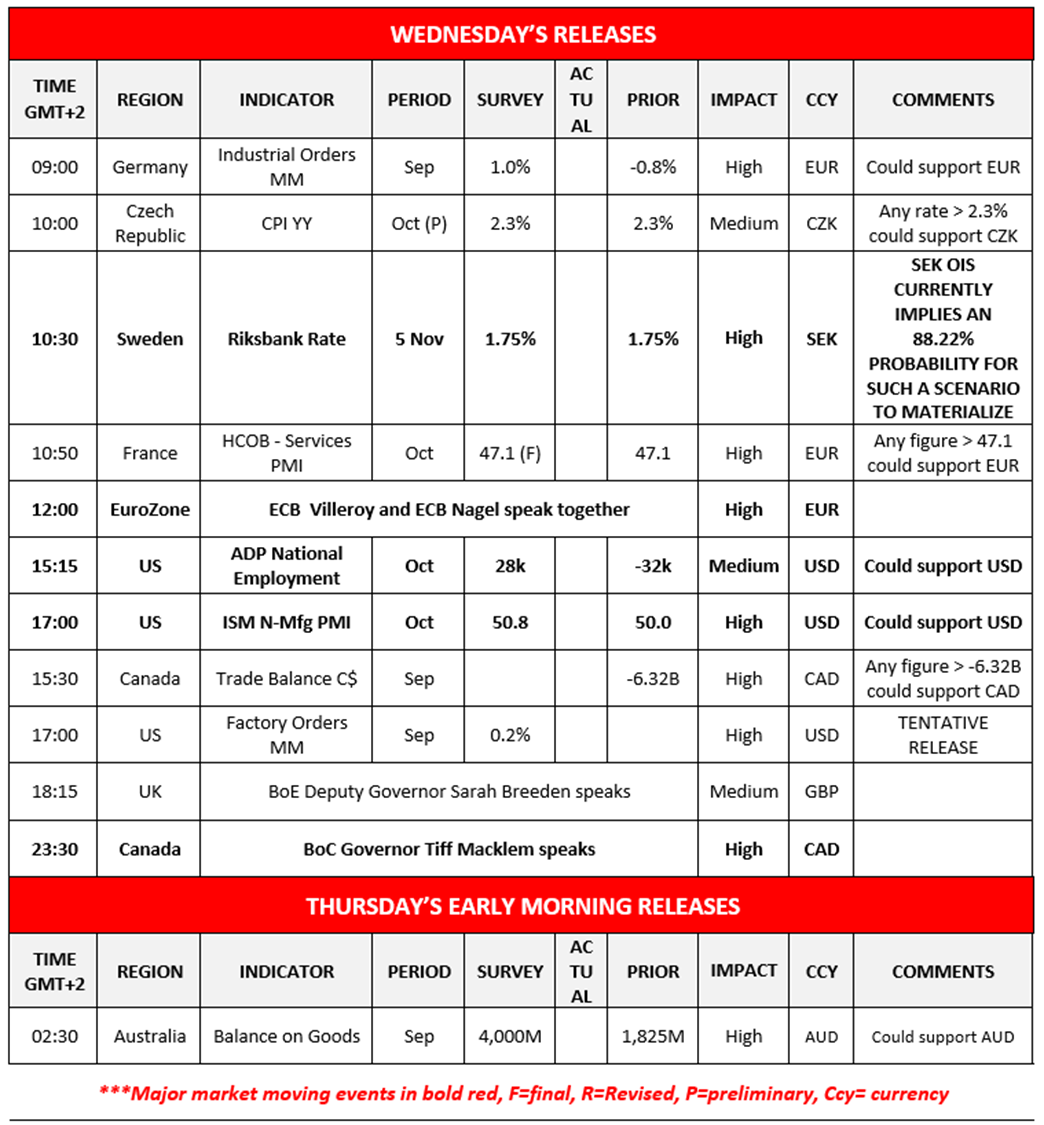 WEDNESDAY'S RELEASES

| TIME GMT+2 | REGION | INDICATOR | PERIOD | SURVEY | ACTUAL | PRIOR | IMPACT | CCY | COMMENTS |
|---|---|---|---|---|---|---|---|---|---|
| 09:00 | Germany | Industrial Orders MM | Sep | 1.0% | | -0.8% | High | EUR | Could support EUR |
| 10:00 | Czech Republic | CPI YY | Oct (P) | 2.3% | | 2.3% | Medium | CZK | Any rate > 2.3% could support CZK |
| 10:30 | Sweden | Riksbank Rate | 5 Nov | 1.75% | | 1.75% | High | SEK | SEK OIS CURRENTLY IMPLIES AN 88.22% PROBABILITY FOR SUCH A SCENARIO TO MATERIALIZE |
| 10:50 | France | HCOB - Services PMI | Oct | 47.1 (F) | | 47.1 | High | EUR | Any figure > 47.1 could support EUR |
| 12:00 | EuroZone | ECB Villeroy and ECB Nagel speak together | | | | | High | EUR | |
| 15:15 | US | ADP National Employment | Oct | 28k | | -32k | Medium | USD | Could support USD |
| 17:00 | US | ISM N-Mfg PMI | Oct | 50.8 | | 50.0 | High | USD | Could support USD |
| 15:30 | Canada | Trade Balance C$ | Sep | | | -6.32B | High | CAD | Any figure > -6.32B could support CAD |
| 17:00 | US | Factory Orders MM | Sep | 0.2% | | | High | USD | TENTATIVE RELEASE |
| 18:15 | UK | BoE Deputy Governor Sarah Breeden speaks | | | | | Medium | GBP | |
| 23:30 | Canada | BoC Governor Tiff Macklem speaks | | | | | High | CAD | |

THURSDAY'S EARLY MORNING RELEASES

| TIME GMT+2 | REGION | INDICATOR | PERIOD | SURVEY | ACTUAL | PRIOR | IMPACT | CCY | COMMENTS |
|---|---|---|---|---|---|---|---|---|---|
| 02:30 | Australia | Balance on Goods | Sep | 4,000M | | 1,825M | High | AUD | Could support AUD |

***Major market moving events in bold red, F=final, R=Revised, P=preliminary, Ccy= currency